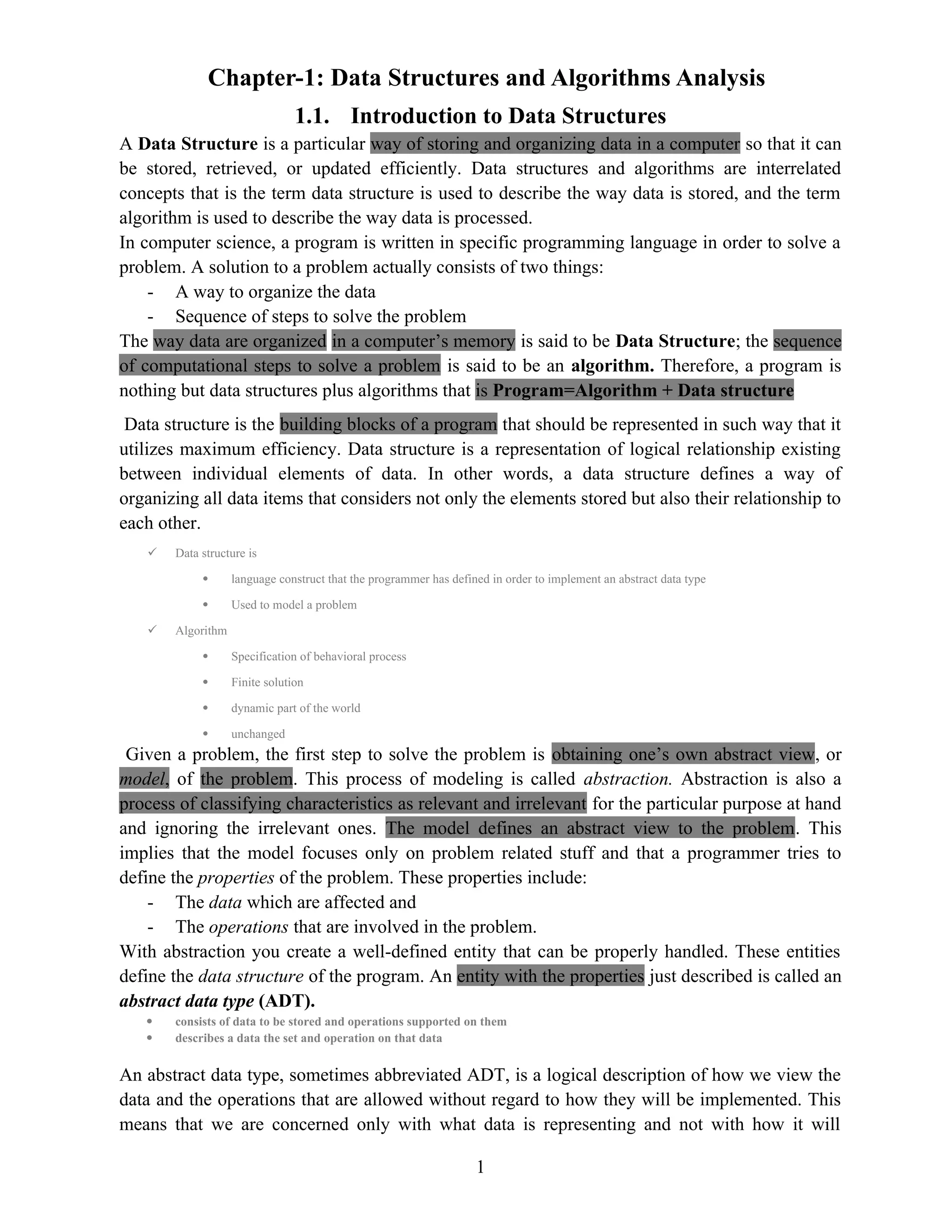 Chapter-1: Data Structures and Algorithms Analysis

1.1. Introduction to Data Structures

A Data Structure is a particular way of storing and organizing data in a computer so that it can be stored, retrieved, or updated efficiently. Data structures and algorithms are interrelated concepts that is the term data structure is used to describe the way data is stored, and the term algorithm is used to describe the way data is processed.
In computer science, a program is written in specific programming language in order to solve a problem. A solution to a problem actually consists of two things:
- A way to organize the data
- Sequence of steps to solve the problem
The way data are organized in a computer's memory is said to be Data Structure; the sequence of computational steps to solve a problem is said to be an algorithm. Therefore, a program is nothing but data structures plus algorithms that is Program=Algorithm + Data structure

Data structure is the building blocks of a program that should be represented in such way that it utilizes maximum efficiency. Data structure is a representation of logical relationship existing between individual elements of data. In other words, a data structure defines a way of organizing all data items that considers not only the elements stored but also their relationship to each other.

✓ Data structure is
• language construct that the programmer has defined in order to implement an abstract data type
• Used to model a problem
✓ Algorithm
• Specification of behavioral process
• Finite solution
• dynamic part of the world
• unchanged

Given a problem, the first step to solve the problem is obtaining one's own abstract view, or model, of the problem. This process of modeling is called abstraction. Abstraction is also a process of classifying characteristics as relevant and irrelevant for the particular purpose at hand and ignoring the irrelevant ones. The model defines an abstract view to the problem. This implies that the model focuses only on problem related stuff and that a programmer tries to define the properties of the problem. These properties include:
- The data which are affected and
- The operations that are involved in the problem.
With abstraction you create a well-defined entity that can be properly handled. These entities define the data structure of the program. An entity with the properties just described is called an abstract data type (ADT).
• consists of data to be stored and operations supported on them
• describes a data the set and operation on that data

An abstract data type, sometimes abbreviated ADT, is a logical description of how we view the data and the operations that are allowed without regard to how they will be implemented. This means that we are concerned only with what data is representing and not with how it will

1